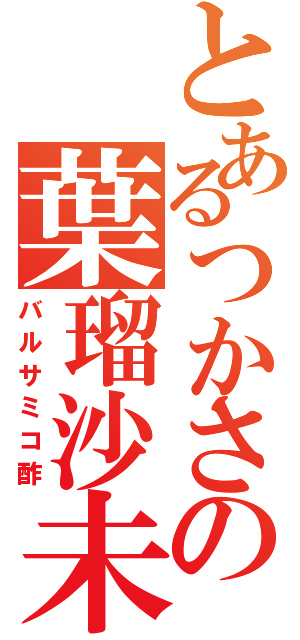 とあるつかさの
葉瑠沙未
バルサミコ酢